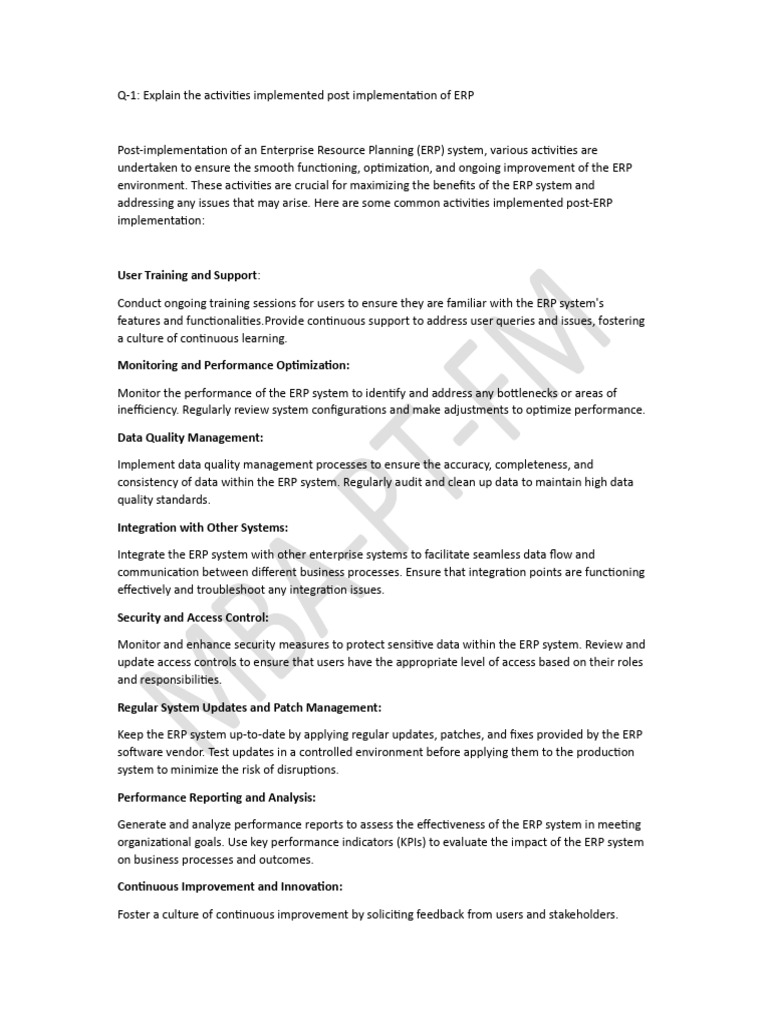 Q-1: Explain the activities implemented post implementation of ERP

Post-implementation of an Enterprise Resource Planning (ERP) system, various activities are undertaken to ensure the smooth functioning, optimization, and ongoing improvement of the ERP environment. These activities are crucial for maximizing the benefits of the ERP system and addressing any issues that may arise. Here are some common activities implemented post-ERP implementation:

User Training and Support:

Conduct ongoing training sessions for users to ensure they are familiar with the ERP system's features and functionalities.Provide continuous support to address user queries and issues, fostering a culture of continuous learning.

Monitoring and Performance Optimization:

Monitor the performance of the ERP system to identify and address any bottlenecks or areas of inefficiency. Regularly review system configurations and make adjustments to optimize performance.

Data Quality Management:

Implement data quality management processes to ensure the accuracy, completeness, and consistency of data within the ERP system. Regularly audit and clean up data to maintain high data quality standards.

Integration with Other Systems:

Integrate the ERP system with other enterprise systems to facilitate seamless data flow and communication between different business processes. Ensure that integration points are functioning effectively and troubleshoot any integration issues.

Security and Access Control:

Monitor and enhance security measures to protect sensitive data within the ERP system. Review and update access controls to ensure that users have the appropriate level of access based on their roles and responsibilities.

Regular System Updates and Patch Management:

Keep the ERP system up-to-date by applying regular updates, patches, and fixes provided by the ERP software vendor. Test updates in a controlled environment before applying them to the production system to minimize the risk of disruptions.

Performance Reporting and Analysis:

Generate and analyze performance reports to assess the effectiveness of the ERP system in meeting organizational goals. Use key performance indicators (KPIs) to evaluate the impact of the ERP system on business processes and outcomes.

Continuous Improvement and Innovation:

Foster a culture of continuous improvement by soliciting feedback from users and stakeholders.

MBA-PT-FM